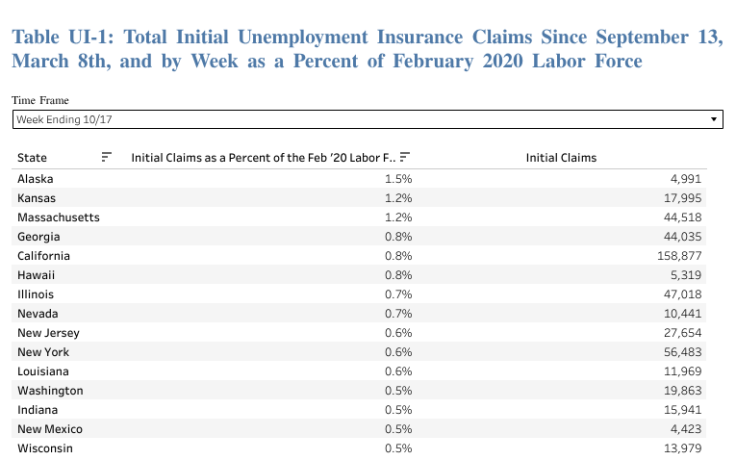 Table UI-1: Total Initial Unemployment Insurance Claims Since September 13, March 8th, and by Week as a Percent of February 2020 Labor Force

Time Frame

Week Ending 10/17

| State | Initial Claims as a Percent of the Feb '20 Labor F.. | Initial Claims |
|---|---|---|
| Alaska | 1.5% | 4,991 |
| Kansas | 1.2% | 17,995 |
| Massachusetts | 1.2% | 44,518 |
| Georgia | 0.8% | 44,035 |
| California | 0.8% | 158,877 |
| Hawaii | 0.8% | 5,319 |
| Illinois | 0.7% | 47,018 |
| Nevada | 0.7% | 10,441 |
| New Jersey | 0.6% | 27,654 |
| New York | 0.6% | 56,483 |
| Louisiana | 0.6% | 11,969 |
| Washington | 0.5% | 19,863 |
| Indiana | 0.5% | 15,941 |
| New Mexico | 0.5% | 4,423 |
| Wisconsin | 0.5% | 13,979 |